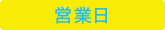 営業日